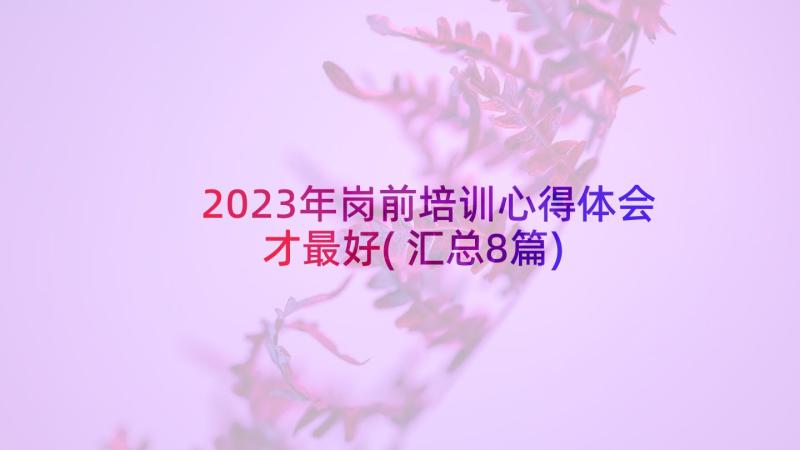 2023年岗前培训心得体会才最好(汇总8篇)